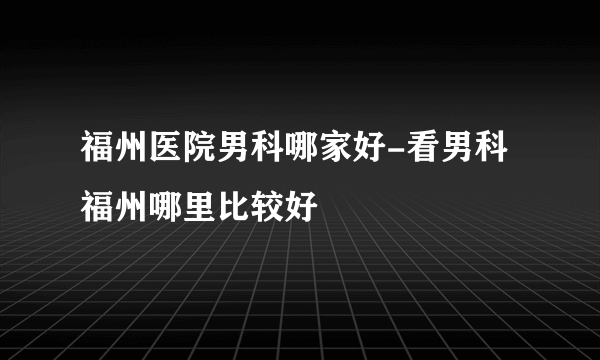 福州医院男科哪家好-看男科福州哪里比较好